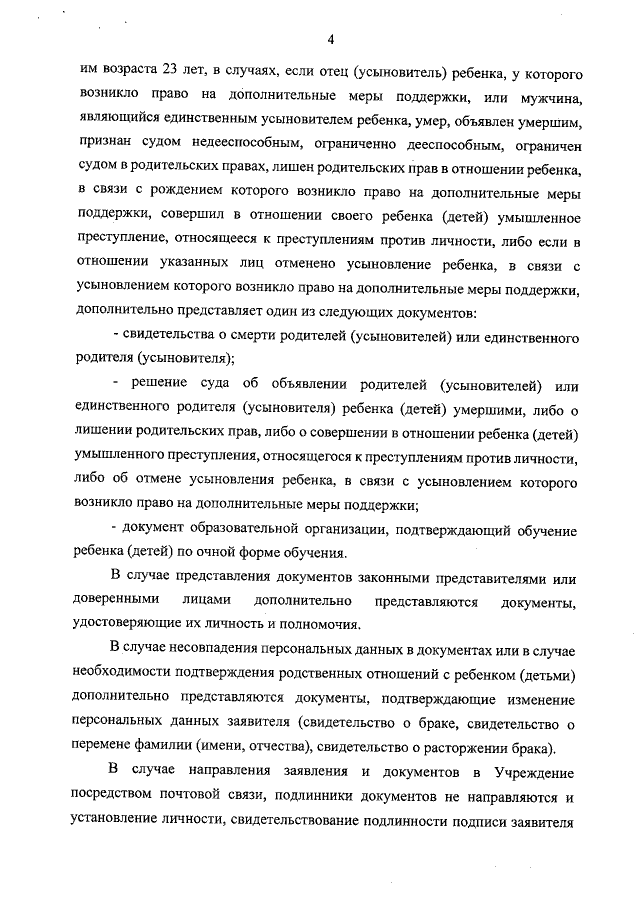 4

им возраста 23 лет, в случаях, если отец (усыновитель) ребенка, у которого возникло право на дополнительные меры поддержки, или мужчина, являющийся единственным усыновителем ребенка, умер, объявлен умершим, признан судом недееспособным, ограниченно дееспособным, ограничен судом в родительских правах, лишен родительских прав в отношении ребенка, в связи с рождением которого возникло право на дополнительные меры поддержки, совершил в отношении своего ребенка (детей) умышленное преступление, относящееся к преступлениям против личности, либо если в отношении указанных лиц отменено усыновление ребенка, в связи с усыновлением которого возникло право на дополнительные меры поддержки, дополнительно представляет один из следующих документов:

- свидетельства о смерти родителей (усыновителей) или единственного родителя (усыновителя);

- решение суда об объявлении родителей (усыновителей) или единственного родителя (усыновителя) ребенка (детей) умершими, либо о лишении родительских прав, либо о совершении в отношении ребенка (детей) умышленного преступления, относящегося к преступлениям против личности, либо об отмене усыновления ребенка, в связи с усыновлением которого возникло право на дополнительные меры поддержки;

- документ образовательной организации, подтверждающий обучение ребенка (детей) по очной форме обучения.

В случае представления документов законными представителями или доверенными лицами дополнительно представляются документы, удостоверяющие их личность и полномочия.

В случае несовпадения персональных данных в документах или в случае необходимости подтверждения родственных отношений с ребенком (детьми) дополнительно представляются документы, подтверждающие изменение персональных данных заявителя (свидетельство о браке, свидетельство о перемене фамилии (имени, отчества), свидетельство о расторжении брака).

В случае направления заявления и документов в Учреждение посредством почтовой связи, подлинники документов не направляются и установление личности, свидетельствование подлинности подписи заявителя